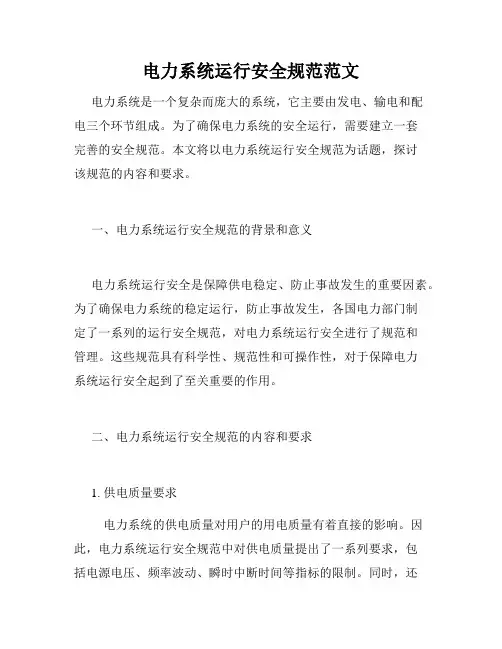 电力系统运行安全规范范文

电力系统是一个复杂而庞大的系统，它主要由发电、输电和配电三个环节组成。为了确保电力系统的安全运行，需要建立一套完善的安全规范。本文将以电力系统运行安全规范为话题，探讨该规范的内容和要求。

一、电力系统运行安全规范的背景和意义

电力系统运行安全是保障供电稳定、防止事故发生的重要因素。为了确保电力系统的稳定运行，防止事故发生，各国电力部门制定了一系列的运行安全规范，对电力系统运行安全进行了规范和管理。这些规范具有科学性、规范性和可操作性，对于保障电力系统运行安全起到了至关重要的作用。

二、电力系统运行安全规范的内容和要求

1. 供电质量要求

电力系统的供电质量对用户的用电质量有着直接的影响。因此，电力系统运行安全规范中对供电质量提出了一系列要求，包括电源电压、频率波动、瞬时中断时间等指标的限制。同时，还